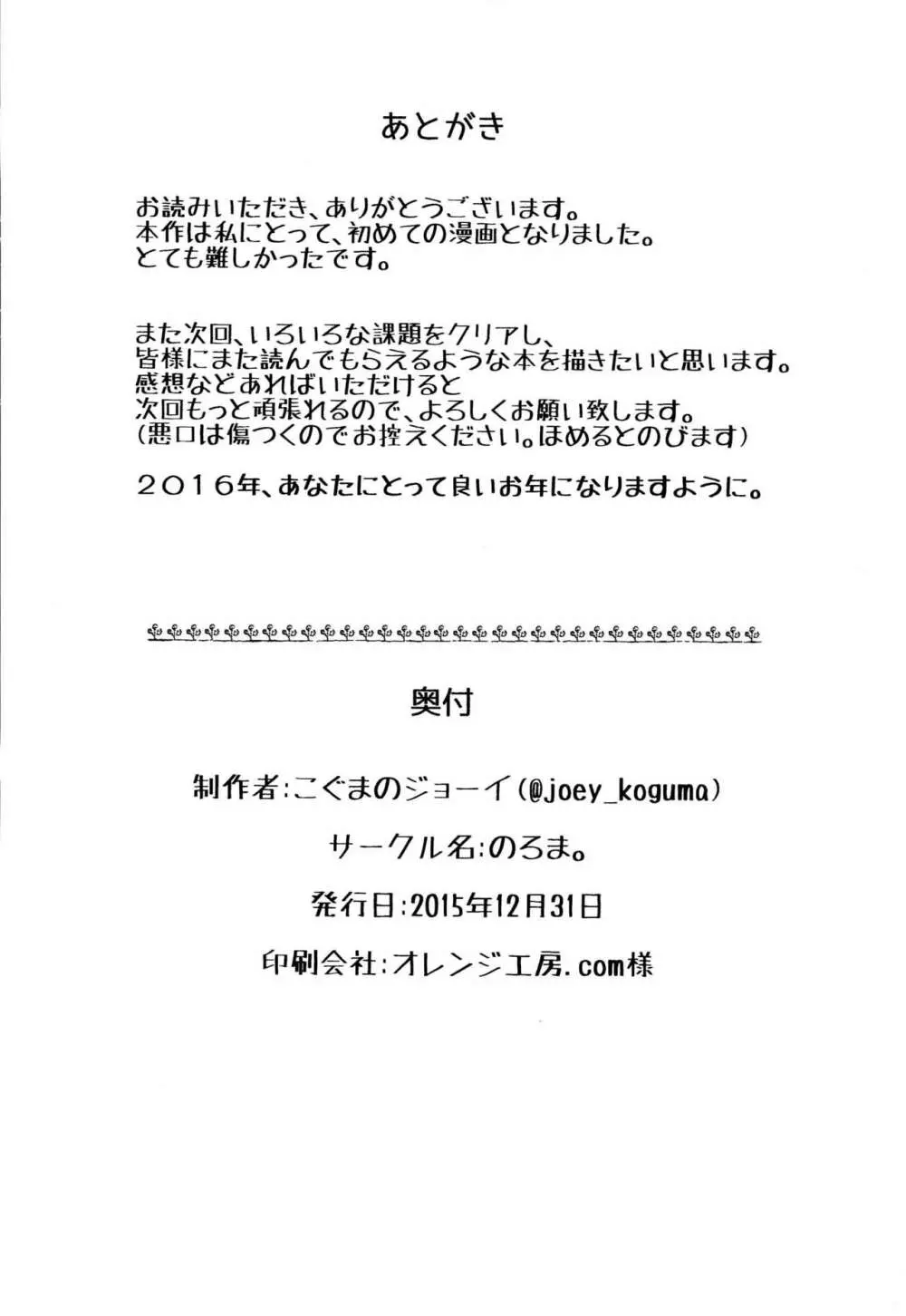 あとがき

お読みいただき、ありがとうございます。
本作は私にとって、初めての漫画となりました。
とても難しかったです。

また次回、いろいろな課題をクリアし、
皆様にまた読んでもらえるような本を描きたいと思います。
感想などあればいただけると
次回もっと頑張れるので、よろしくお願い致します。
（悪口は傷つくのでお控えください。ほめるとのびます）

２０１６年、あなたにとって良いお年になりますように。

奥付

制作者：こぐまのジョーイ（@joey_koguma）

サークル名：のろま。

発行日：2015年12月31日

印刷会社：オレンジ工房.com様